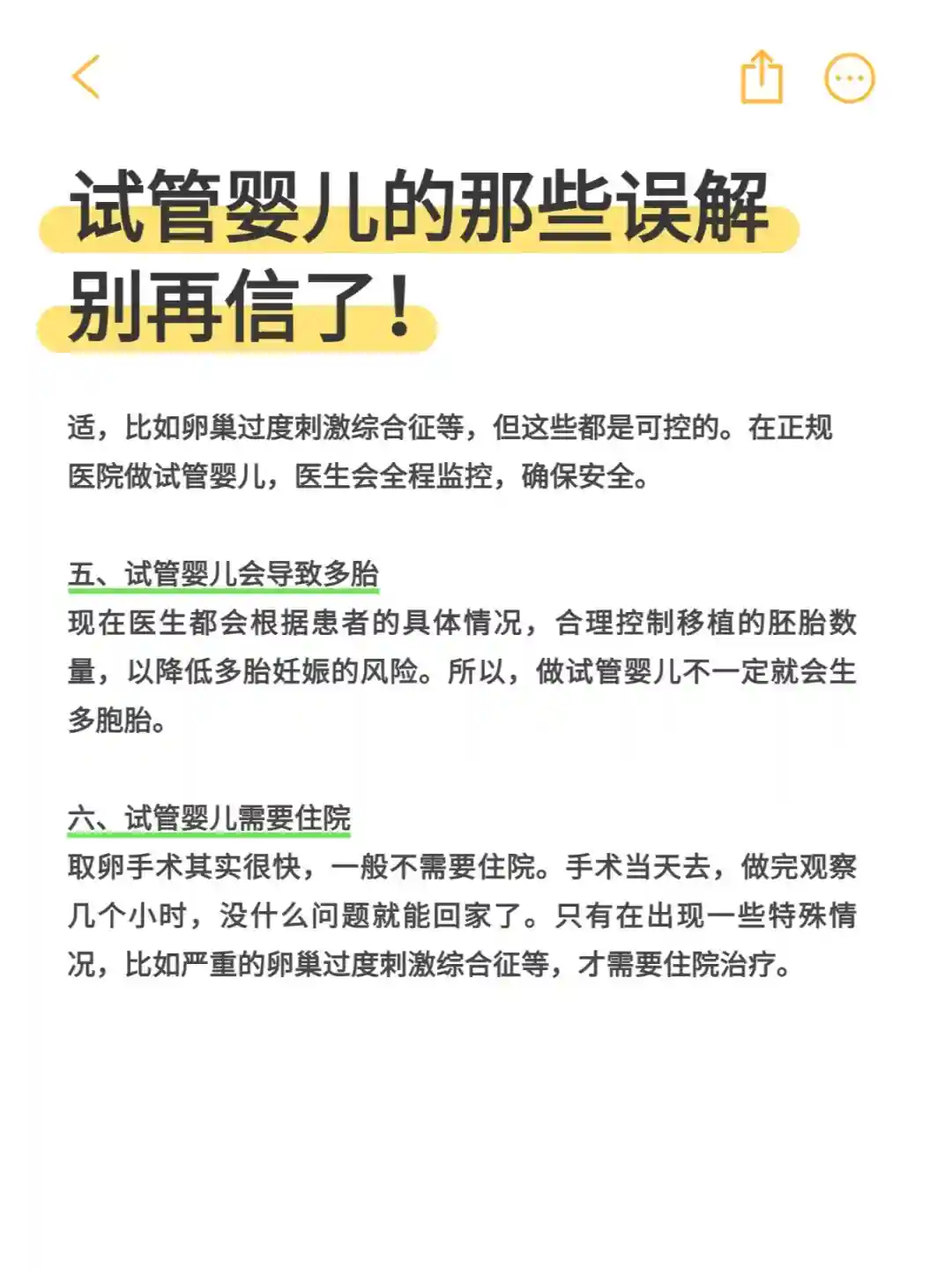 试管婴儿的那些误解
别再信了！

适，比如卵巢过度刺激综合征等，但这些都是可控的。在正规医院做试管婴儿，医生会全程监控，确保安全。

五、试管婴儿会导致多胎
现在医生都会根据患者的具体情况，合理控制移植的胚胎数量，以降低多胎妊娠的风险。所以，做试管婴儿不一定就会生多胞胎。

六、试管婴儿需要住院
取卵手术其实很快，一般不需要住院。手术当天去，做完观察几个小时，没什么问题就能回家了。只有在出现一些特殊情况，比如严重的卵巢过度刺激综合征等，才需要住院治疗。